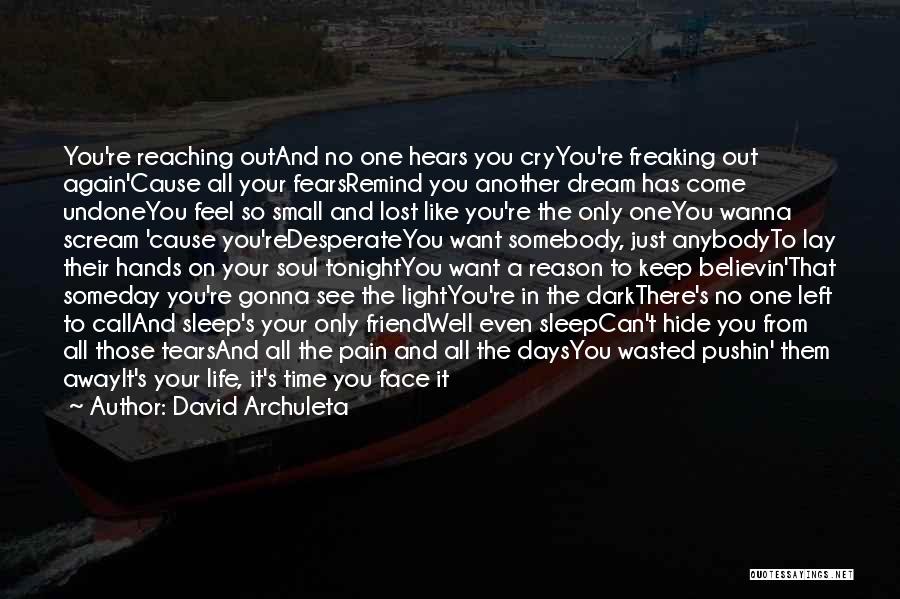 You're reaching outAnd no one hears you cryYou're freaking out again'Cause all your fearsRemind you another dream has come undoneYou feel so small and lost like you're the only oneYou wanna scream 'cause you'reDesperateYou want somebody, just anybodyTo lay their hands on your soul tonightYou want a reason to keep believin'That someday you're gonna see the lightYou're in the darkThere's no one left to callAnd sleep's your only friendWell even sleepCan't hide you from all those tearsAnd all the pain and all the daysYou wasted pushin' them awayIt's your life, it's time you face it

~ Author: David Archuleta

QUOTESSAYINGS.NET